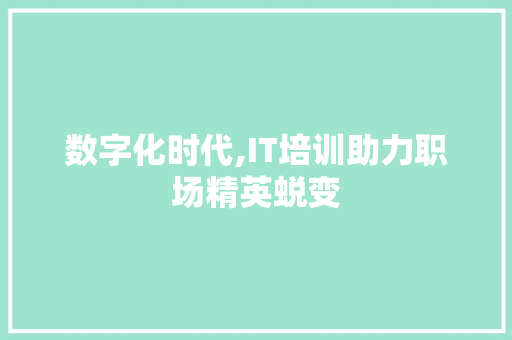 数字化时代,IT培训助力职场精英蜕变